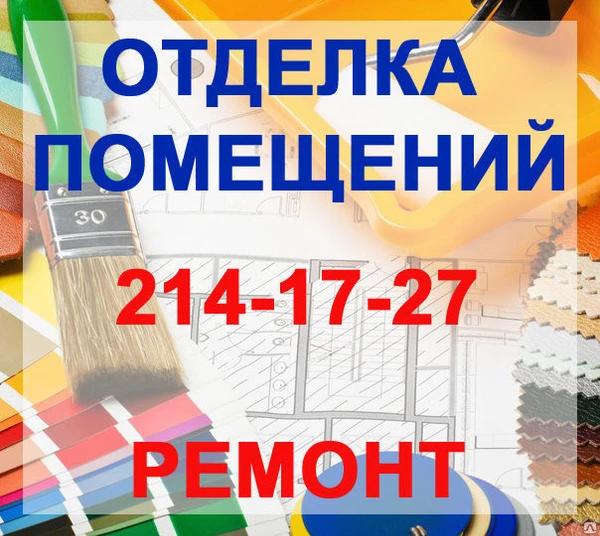 ОТДЕЛКА ПОМЕЩЕНИЙ

30

214-17-27

РЕМОНТ